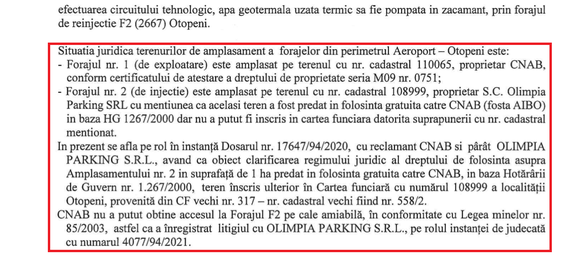 efectuarea circuitului tehnologic, apa geotermala uzata termic sa fie pompata in zacamant, prin forajul de reinjectie F2 (2667) Otopeni.

Situatia juridica terenurilor de amplasament a forajelor din perimetrul Aeroport – Otopeni este:
- Forajul nr. 1 (de exploatare) este amplasat pe terenul cu nr. cadastral 110065, proprietar CNAB, conform certificatului de atestare a dreptului de proprietate seria M09 nr. 0751;
- Forajul nr. 2 (de injectie) este amplasat pe terenul cu nr. cadastral 108999, proprietar S.C. Olimpia Parking SRL cu mentiunea ca acelasi teren a fost predat in folosinta gratuita catre CNAB (fosta AIBO) in baza HG 1267/2000 dar nu a putut fi inscris in cartea funciara datorita suprapunerii cu nr. cadastral mentionat.
In prezent se afla pe rol în instanță Dosarul nr. 17647/94/2020, cu reclamant CNAB si pârât OLIMPIA PARKING S.R.L., avand ca obiect clarificarea regimului juridic al dreptului de folosinta asupra Amplasamentului nr. 2 in suprafață de 1 ha predat in folosinta gratuita catre CNAB, in baza Hotărârii de Guvern nr. 1.267/2000, teren înscris ulterior în Cartea funciară cu numărul 108999 a localității Otopeni, provenită din CF vechi nr. 317 – nr. cadastral vechi fiind nr. 558/2.
CNAB nu a putut obtine accesul la Forajul F2 pe cale amiabilă, în conformitate cu Legea minelor nr. 85/2003, astfel ca a înregistrat litigiul cu OLIMPIA PARKING S.R.L., pe rolul instanței de judecată cu numarul 4077/94/2021.